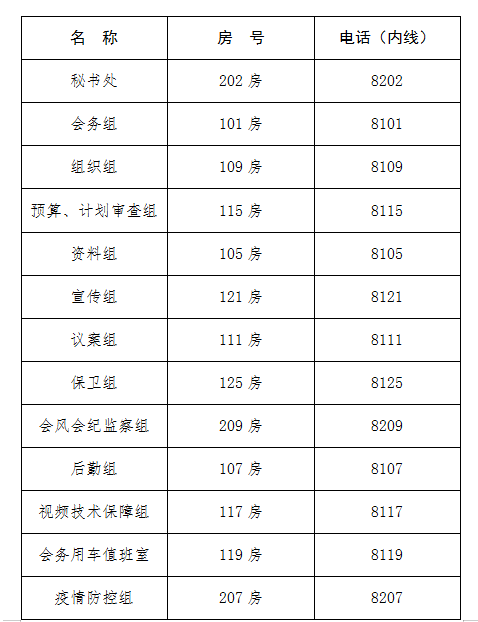 | 名　称 | 房　号 | 电话（内线） |
|---|---|---|
| 秘书处 | 202 房 | 8202 |
| 会务组 | 101 房 | 8101 |
| 组织组 | 109 房 | 8109 |
| 预算、计划审查组 | 115 房 | 8115 |
| 资料组 | 105 房 | 8105 |
| 宣传组 | 121 房 | 8121 |
| 议案组 | 111 房 | 8111 |
| 保卫组 | 125 房 | 8125 |
| 会风会纪监察组 | 209 房 | 8209 |
| 后勤组 | 107 房 | 8107 |
| 视频技术保障组 | 117 房 | 8117 |
| 会务用车值班室 | 119 房 | 8119 |
| 疫情防控组 | 207 房 | 8207 |